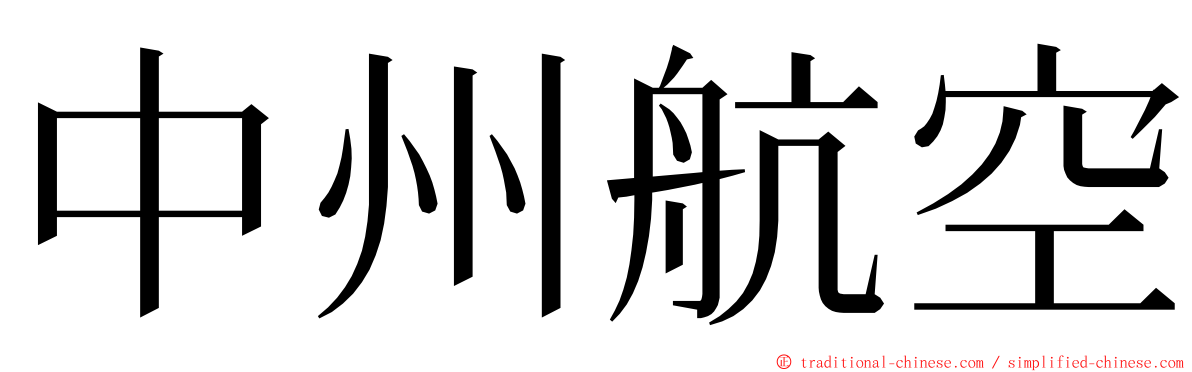 中州航空

© traditional-chinese.com / simplified-chinese.com